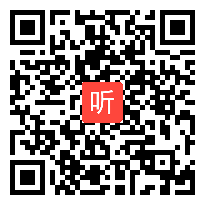 听